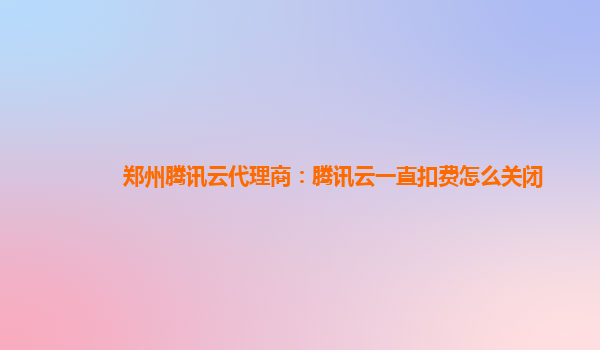 郑州腾讯云代理商：腾讯云一直扣费怎么关闭